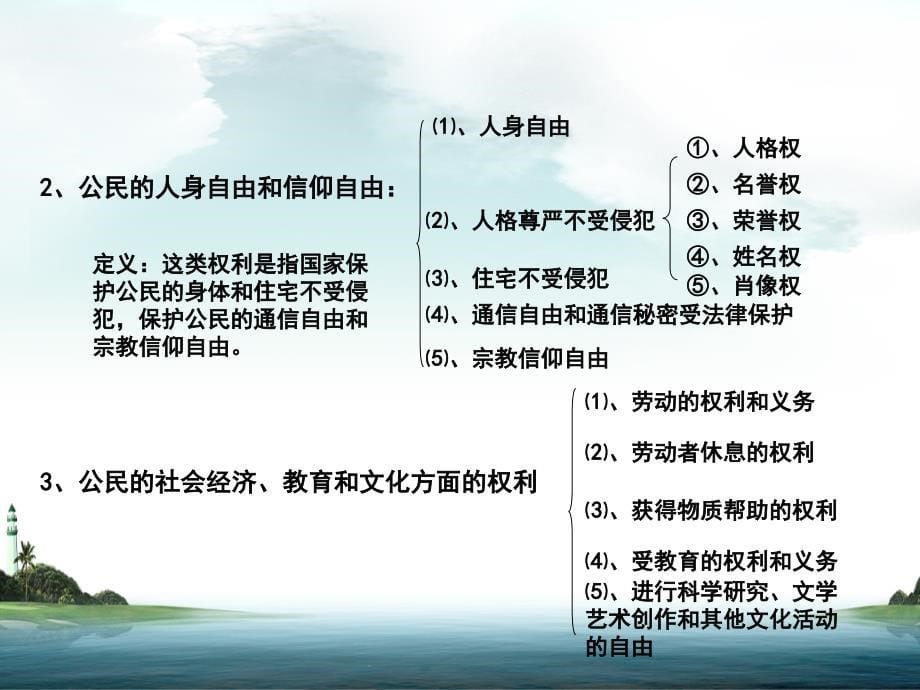 2、公民的人身自由和信仰自由：

定义：这类权利是指国家保护公民的身体和住宅不受侵犯，保护公民的通信自由和宗教信仰自由。

⑴、人身自由

⑵、人格尊严不受侵犯

①、人格权
②、名誉权
③、荣誉权
④、姓名权
⑤、肖像权

⑶、住宅不受侵犯

⑷、通信自由和通信秘密受法律保护

⑸、宗教信仰自由

3、公民的社会经济、教育和文化方面的权利

⑴、劳动的权利和义务

⑵、劳动者休息的权利

⑶、获得物质帮助的权利

⑷、受教育的权利和义务

⑸、进行科学研究、文学艺术创作和其他文化活动的自由